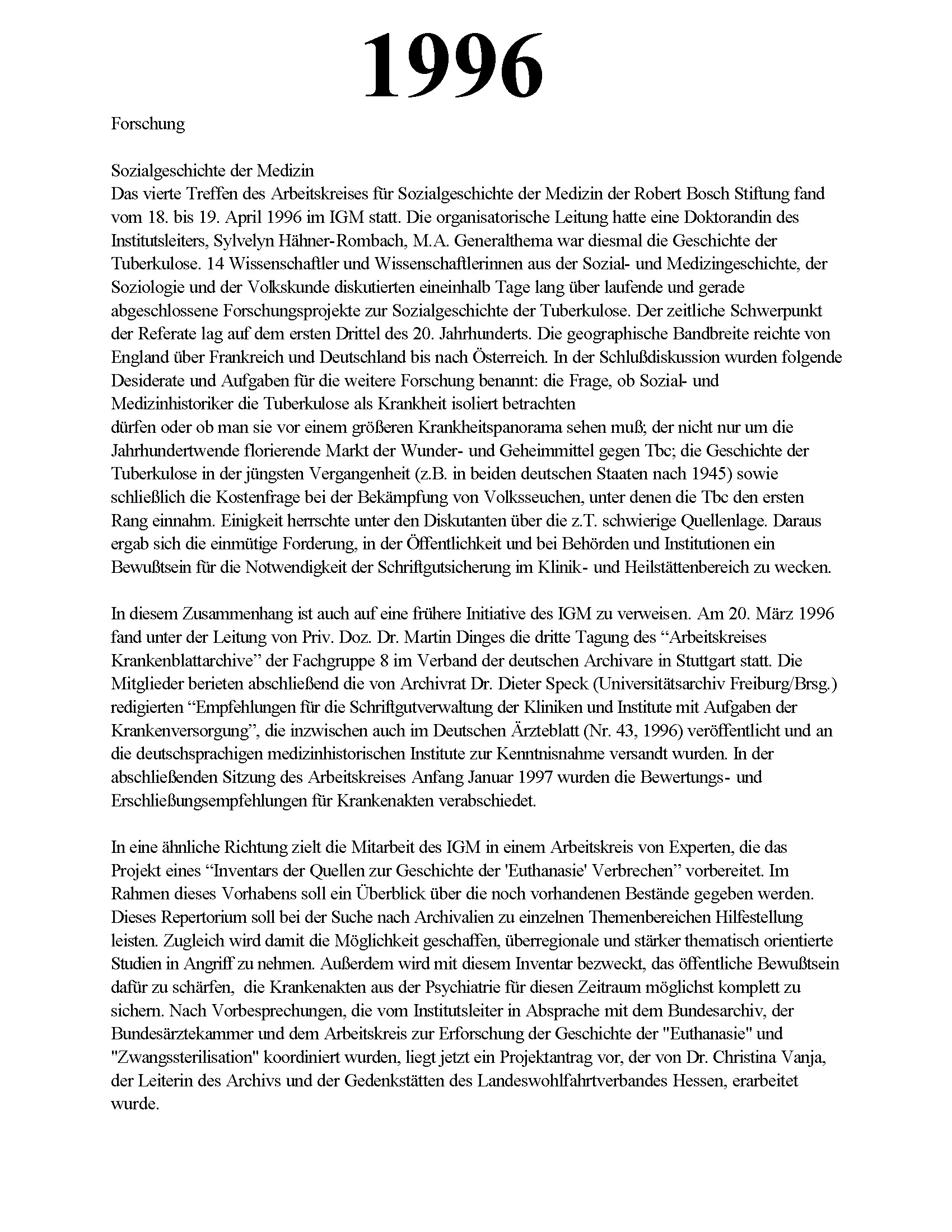 1996

Forschung

Sozialgeschichte der Medizin
Das vierte Treffen des Arbeitskreises für Sozialgeschichte der Medizin der Robert Bosch Stiftung fand vom 18. bis 19. April 1996 im IGM statt. Die organisatorische Leitung hatte eine Doktorandin des Institutsleiters, Sylvelyn Hähner-Rombach, M.A. Generalthema war diesmal die Geschichte der Tuberkulose. 14 Wissenschaftler und Wissenschaftlerinnen aus der Sozial- und Medizingeschichte, der Soziologie und der Volkskunde diskutierten eineinhalb Tage lang über laufende und gerade abgeschlossene Forschungsprojekte zur Sozialgeschichte der Tuberkulose. Der zeitliche Schwerpunkt der Referate lag auf dem ersten Drittel des 20. Jahrhunderts. Die geographische Bandbreite reichte von England über Frankreich und Deutschland bis nach Österreich. In der Schlußdiskussion wurden folgende Desiderate und Aufgaben für die weitere Forschung benannt: die Frage, ob Sozial- und Medizinhistoriker die Tuberkulose als Krankheit isoliert betrachten dürfen oder ob man sie vor einem größeren Krankheitspanorama sehen muß; der nicht nur um die Jahrhundertwende florierende Markt der Wunder- und Geheimmittel gegen Tbc; die Geschichte der Tuberkulose in der jüngsten Vergangenheit (z.B. in beiden deutschen Staaten nach 1945) sowie schließlich die Kostenfrage bei der Bekämpfung von Volksseuchen, unter denen die Tbc den ersten Rang einnahm. Einigkeit herrschte unter den Diskutanten über die z.T. schwierige Quellenlage. Daraus ergab sich die einmütige Forderung, in der Öffentlichkeit und bei Behörden und Institutionen ein Bewußtsein für die Notwendigkeit der Schriftgutsicherung im Klinik- und Heilstättenbereich zu wecken.

In diesem Zusammenhang ist auch auf eine frühere Initiative des IGM zu verweisen. Am 20. März 1996 fand unter der Leitung von Priv. Doz. Dr. Martin Dinges die dritte Tagung des “Arbeitskreises Krankenblattarchive” der Fachgruppe 8 im Verband der deutschen Archivare in Stuttgart statt. Die Mitglieder berieten abschließend die von Archivrat Dr. Dieter Speck (Universitätsarchiv Freiburg/Brsg.) redigierten “Empfehlungen für die Schriftgutverwaltung der Kliniken und Institute mit Aufgaben der Krankenversorgung”, die inzwischen auch im Deutschen Ärzteblatt (Nr. 43, 1996) veröffentlicht und an die deutschsprachigen medizinhistorischen Institute zur Kenntnisnahme versandt wurden. In der abschließenden Sitzung des Arbeitskreises Anfang Januar 1997 wurden die Bewertungs- und Erschließungsempfehlungen für Krankenakten verabschiedet.

In eine ähnliche Richtung zielt die Mitarbeit des IGM in einem Arbeitskreis von Experten, die das Projekt eines “Inventars der Quellen zur Geschichte der 'Euthanasie' Verbrechen” vorbereitet. Im Rahmen dieses Vorhabens soll ein Überblick über die noch vorhandenen Bestände gegeben werden. Dieses Repertorium soll bei der Suche nach Archivalien zu einzelnen Themenbereichen Hilfestellung leisten. Zugleich wird damit die Möglichkeit geschaffen, überregionale und stärker thematisch orientierte Studien in Angriff zu nehmen. Außerdem wird mit diesem Inventar bezweckt, das öffentliche Bewußtsein dafür zu schärfen, die Krankenakten aus der Psychiatrie für diesen Zeitraum möglichst komplett zu sichern. Nach Vorbesprechungen, die vom Institutsleiter in Absprache mit dem Bundesarchiv, der Bundesärztekammer und dem Arbeitskreis zur Erforschung der Geschichte der "Euthanasie" und "Zwangssterilisation" koordiniert wurden, liegt jetzt ein Projektantrag vor, der von Dr. Christina Vanja, der Leiterin des Archivs und der Gedenkstätten des Landeswohlfahrtverbandes Hessen, erarbeitet wurde.